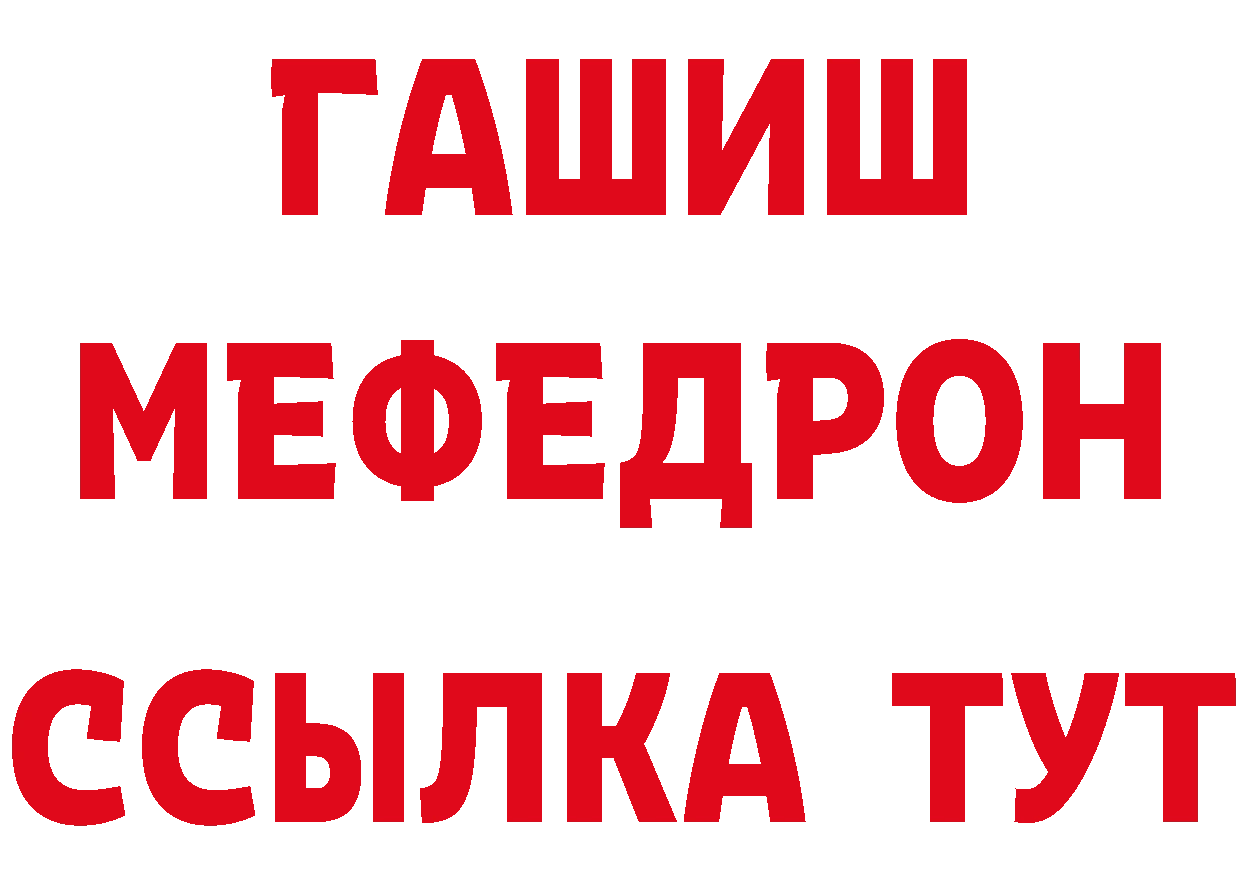 ГАШИШ
МЕФЕДРОН
ССЫЛКА ТУТ